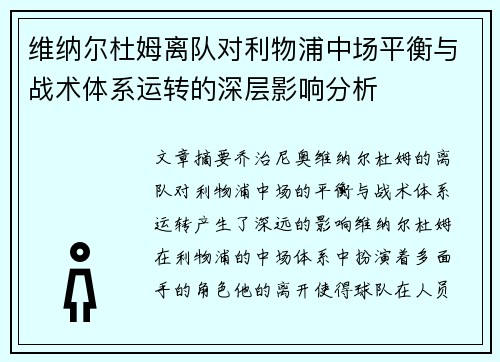 维纳尔杜姆离队对利物浦中场平衡与战术体系运转的深层影响分析

文章摘要乔治尼奥维纳尔杜姆的离队对利物浦中场的平衡与战术体系运转产生了深远的影响维纳尔杜姆在利物浦的中场体系中扮演着多面手的角色他的离开使得球队在人员